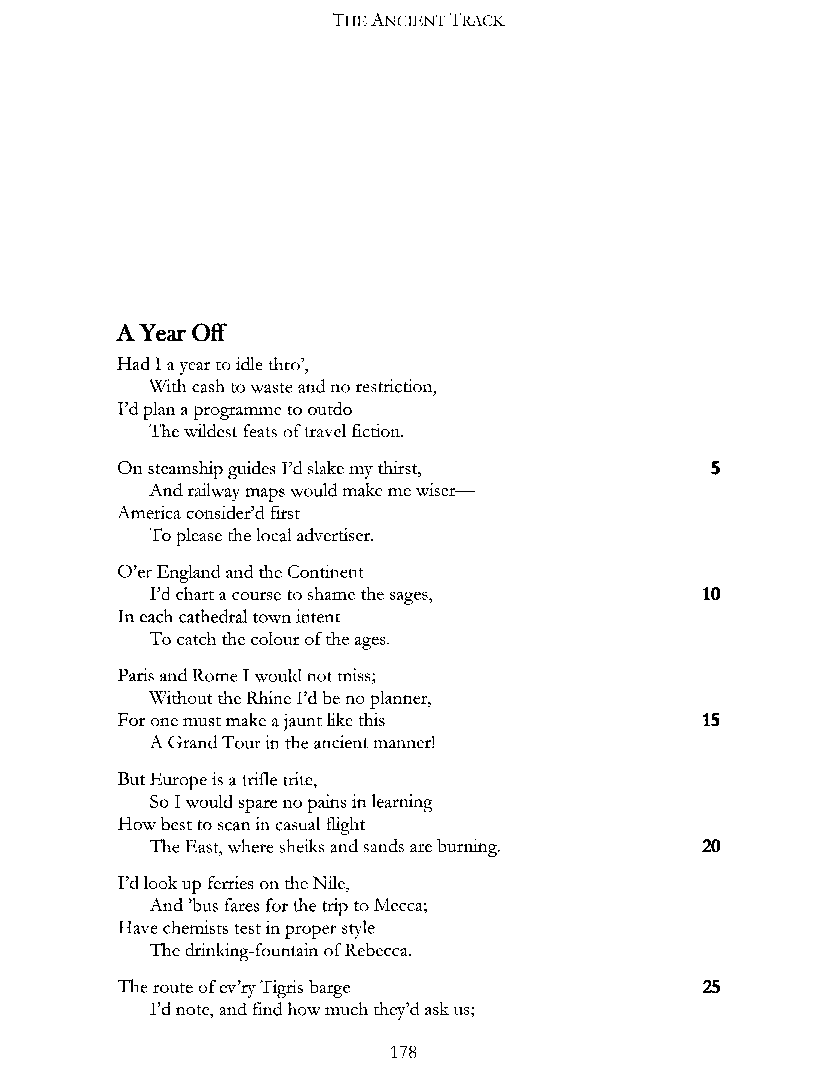 THE ANCIENT TRACK

A Year Off

Had I a year to idle thro',
With cash to waste and no restriction,
I'd plan a programme to outdo
The wildest feats of travel fiction.

On steamship guides I'd slake my thirst, 5
And railway maps would make me wiser—
America consider'd first
To please the local advertiser.

O'er England and the Continent
I'd chart a course to shame the sages, 10
In each cathedral town intent
To catch the colour of the ages.

Paris and Rome I would not miss;
Without the Rhine I'd be no planner,
For one must make a jaunt like this 15
A Grand Tour in the ancient manner!

But Europe is a trifle trite,
So I would spare no pains in learning
How best to scan in casual flight
The East, where sheiks and sands are burning. 20

I'd look up ferries on the Nile,
And 'bus fares for the trip to Mecca;
Have chemists test in proper style
The drinking-fountain of Rebecca.

The route of ev'ry Tigris barge 25
I'd note, and find how much they'd ask us;

178